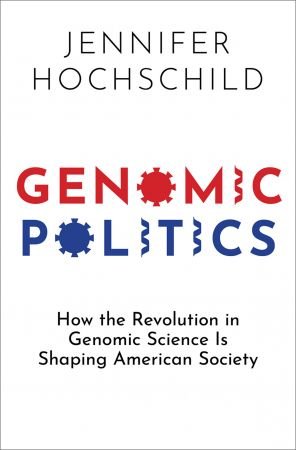 JENNIFER HOCHSCHILD

GENOMIC POLITICS

How the Revolution in Genomic Science Is Shaping American Society